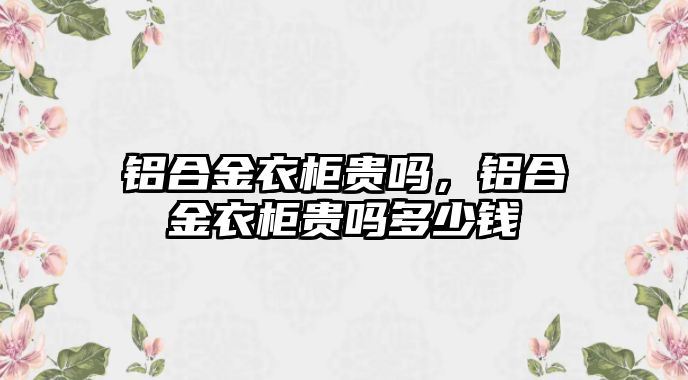 铝合金衣柜贵吗，铝合金衣柜贵吗多少钱